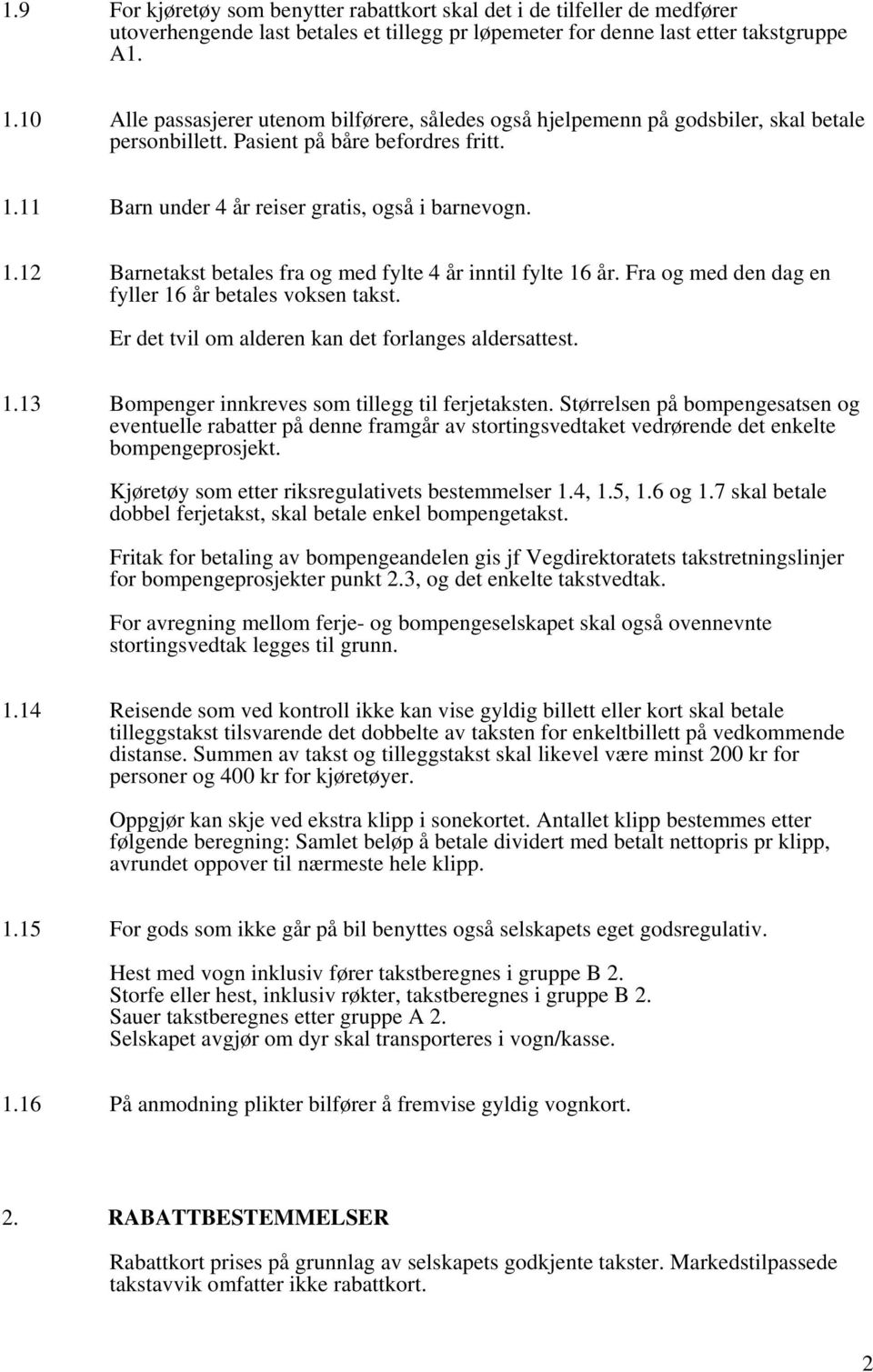 1.9 For kjøretøy som benytter rabattkort skal det i de tilfeller de medfører utoverhengende last betales et tillegg pr løpemeter for denne last etter takstgruppe A1.

1.10 Alle passasjerer utenom bilførere, således også hjelpemenn på godsbiler, skal betale personbillett. Pasient på båre befordres fritt.

1.11 Barn under 4 år reiser gratis, også i barnevogn.

1.12 Barnetakst betales fra og med fylte 4 år inntil fylte 16 år. Fra og med den dag en fyller 16 år betales voksen takst.

Er det tvil om alderen kan det forlanges aldersattest.

1.13 Bompenger innkreves som tillegg til ferjetaksten. Størrelsen på bompengesatsen og eventuelle rabatter på denne framgår av stortingsvedtaket vedrørende det enkelte bompengeprosjekt.

Kjøretøy som etter riksregulativets bestemmelser 1.4, 1.5, 1.6 og 1.7 skal betale dobbel ferjetakst, skal betale enkel bompengetakst.

Fritak for betaling av bompengeandelen gis jf Vegdirektoratets takstretningslinjer for bompengeprosjekter punkt 2.3, og det enkelte takstvedtak.

For avregning mellom ferje- og bompengeselskapet skal også ovennevnte stortingsvedtak legges til grunn.

1.14 Reisende som ved kontroll ikke kan vise gyldig billett eller kort skal betale tilleggstakst tilsvarende det dobbelte av taksten for enkeltbillett på vedkommende distanse. Summen av takst og tilleggstakst skal likevel være minst 200 kr for personer og 400 kr for kjøretøyer.

Oppgjør kan skje ved ekstra klipp i sonekortet. Antallet klipp bestemmes etter følgende beregning: Samlet beløp å betale dividert med betalt nettopris pr klipp, avrundet oppover til nærmeste hele klipp.

1.15 For gods som ikke går på bil benyttes også selskapets eget godsregulativ.

Hest med vogn inklusiv fører takstberegnes i gruppe B 2.
Storfe eller hest, inklusiv røkter, takstberegnes i gruppe B 2.
Sauer takstberegnes etter gruppe A 2.
Selskapet avgjør om dyr skal transporteres i vogn/kasse.

1.16 På anmodning plikter bilfører å fremvise gyldig vognkort.

2. RABATTBESTEMMELSER

Rabattkort prises på grunnlag av selskapets godkjente takster. Markedstilpassede takstavvik omfatter ikke rabattkort.

2